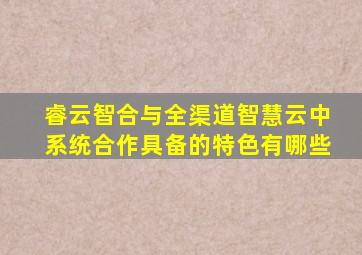 睿云智合与全渠道智慧云中系统合作具备的特色有哪些